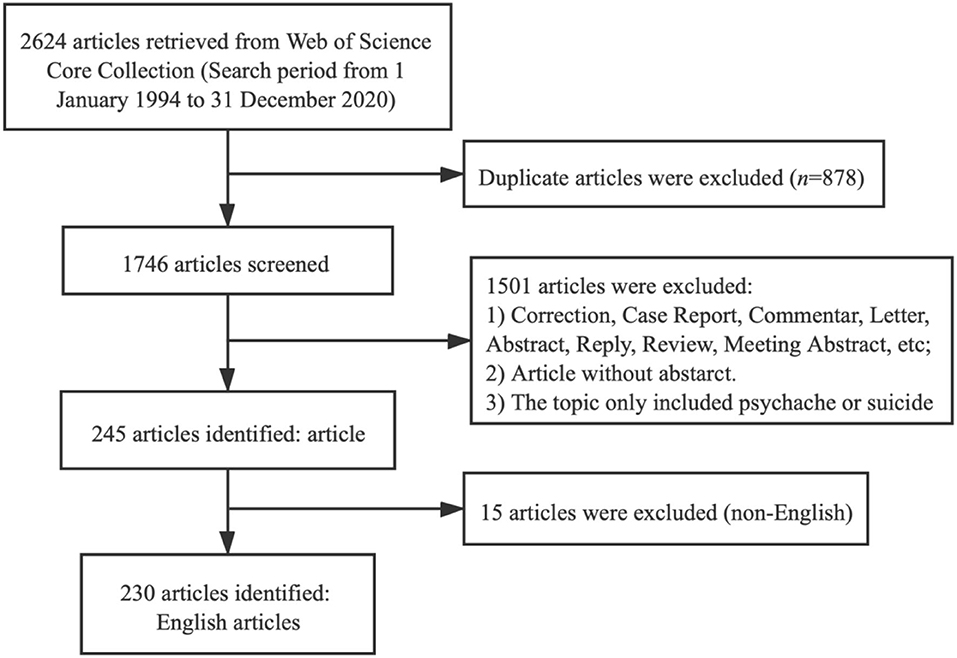 2624 articles retrieved from Web of Science Core Collection (Search period from 1 January 1994 to 31 December 2020)

Duplicate articles were excluded ($n$=878)

1746 articles screened

1501 articles were excluded:
1) Correction, Case Report, Commentar, Letter, Abstract, Reply, Review, Meeting Abstract, etc;
2) Article without abstarct.
3) The topic only included psychache or suicide

245 articles identified: article

15 articles were excluded (non-English)

230 articles identified: English articles